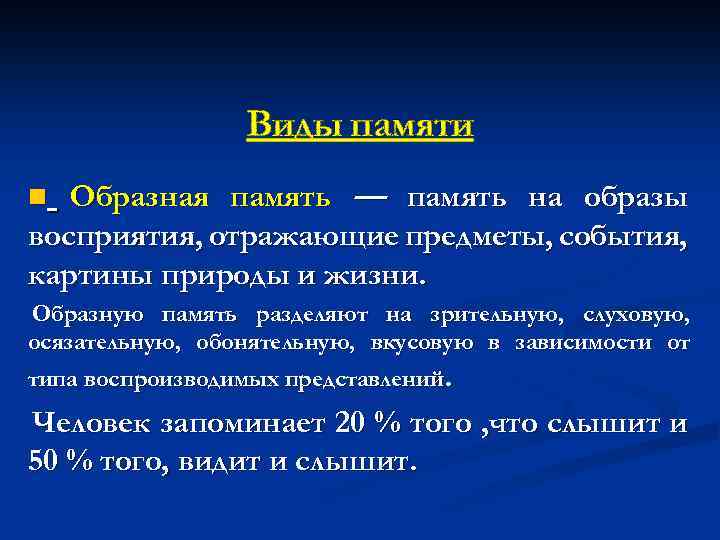 Виды памяти

Образная память — память на образы восприятия, отражающие предметы, события, картины природы и жизни.

Образную память разделяют на зрительную, слуховую, осязательную, обонятельную, вкусовую в зависимости от типа воспроизводимых представлений.

Человек запоминает 20 % того ,что слышит и 50 % того, видит и слышит.